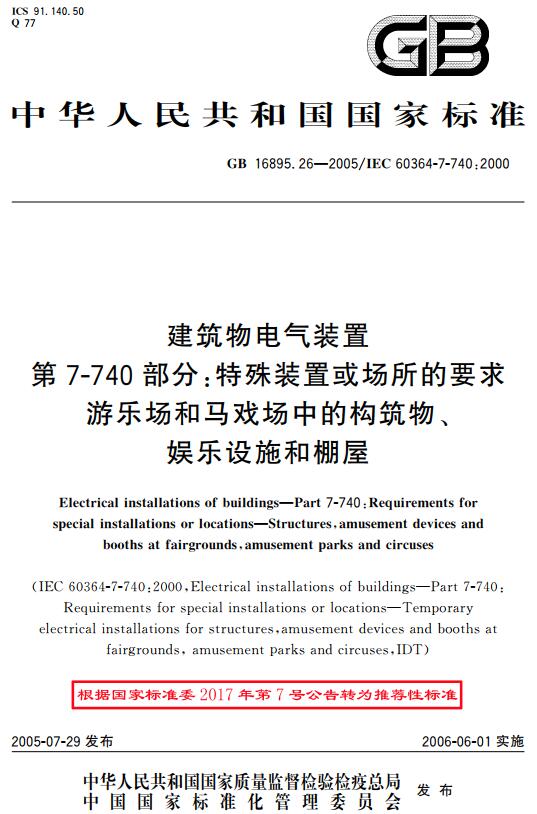 ICS 91.140.50
Q 77

GB

中华人民共和国国家标准

GB 16895.26—2005/IEC 60364-7-740:2000

建筑物电气装置
第 7-740 部分:特殊装置或场所的要求
游乐场和马戏场中的构筑物、
娱乐设施和棚屋

Electrical installations of buildings—Part 7-740:Requirements for special installations or locations—Structures,amusement devices and booths at fairgrounds,amusement parks and circuses

(IEC 60364-7-740:2000,Electrical installations of buildings—Part 7-740: Requirements for special installations or locations—Temporary electrical installations for structures,amusement devices and booths at fairgrounds, amusement parks and circuses,IDT)

根据国家标准委 2017 年第 7 号公告转为推荐性标准

2005-07-29 发布

2006-06-01 实施

中华人民共和国国家质量监督检验检疫总局
中国国家标准化管理委员会
发布